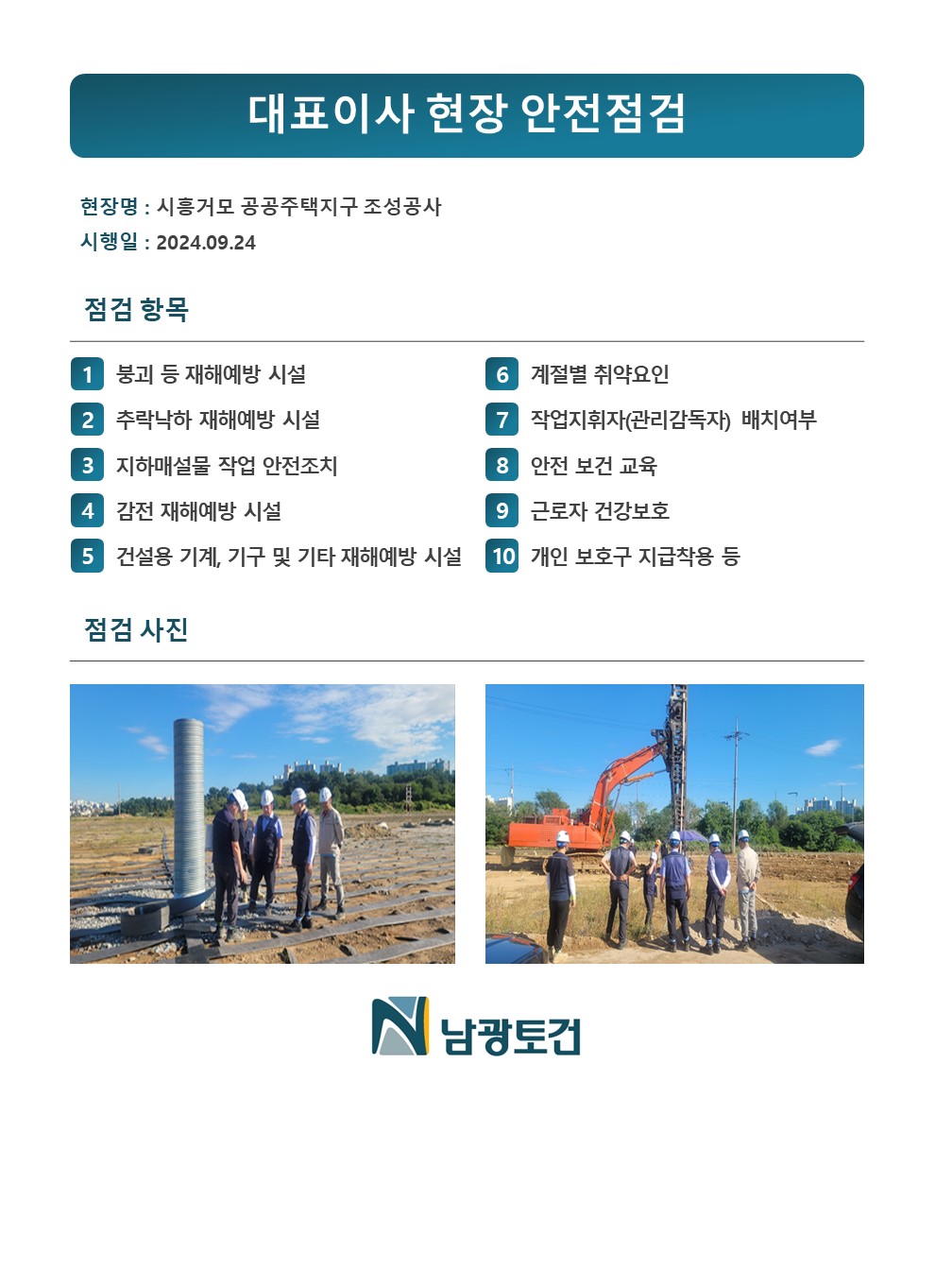 대표이사 현장 안전점검

현장명 : 시흥거모 공공주택지구 조성공사
시행일 : 2024.09.24

점검 항목

1 붕괴 등 재해예방 시설
2 추락낙하 재해예방 시설
3 지하매설물 작업 안전조치
4 감전 재해예방 시설
5 건설용 기계, 기구 및 기타 재해예방 시설

6 계절별 취약요인
7 작업지휘자(관리감독자) 배치여부
8 안전 보건 교육
9 근로자 건강보호
10 개인 보호구 지급착용 등

점검 사진

남광토건